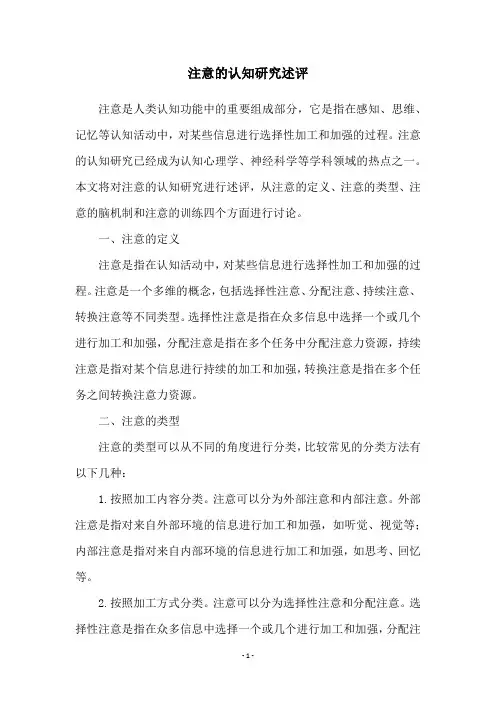 注意的认知研究述评

注意是人类认知功能中的重要组成部分，它是指在感知、思维、记忆等认知活动中，对某些信息进行选择性加工和加强的过程。注意的认知研究已经成为认知心理学、神经科学等学科领域的热点之一。本文将对注意的认知研究进行述评，从注意的定义、注意的类型、注意的脑机制和注意的训练四个方面进行讨论。

一、注意的定义

注意是指在认知活动中，对某些信息进行选择性加工和加强的过程。注意是一个多维的概念，包括选择性注意、分配注意、持续注意、转换注意等不同类型。选择性注意是指在众多信息中选择一个或几个进行加工和加强，分配注意是指在多个任务中分配注意力资源，持续注意是指对某个信息进行持续的加工和加强，转换注意是指在多个任务之间转换注意力资源。

二、注意的类型

注意的类型可以从不同的角度进行分类，比较常见的分类方法有以下几种：

1. 按照加工内容分类。注意可以分为外部注意和内部注意。外部注意是指对来自外部环境的信息进行加工和加强，如听觉、视觉等；内部注意是指对来自内部环境的信息进行加工和加强，如思考、回忆等。

2. 按照加工方式分类。注意可以分为选择性注意和分配注意。选择性注意是指在众多信息中选择一个或几个进行加工和加强，分配注

- 1 -